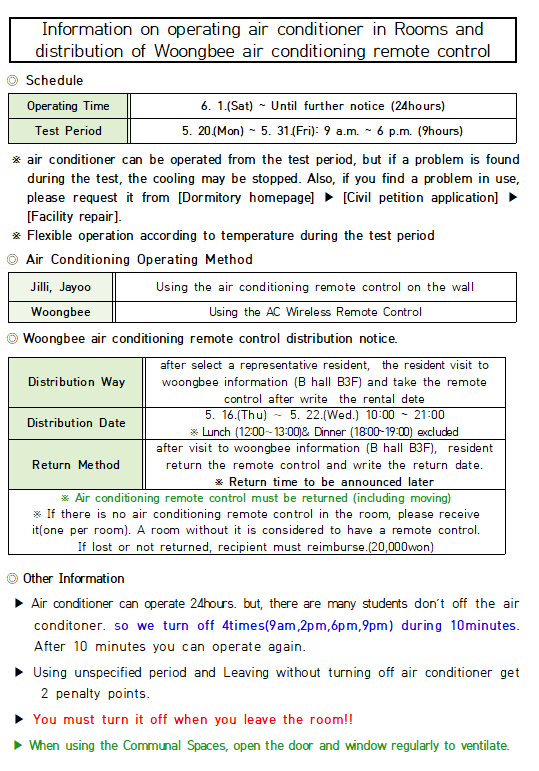 Information on operating air conditioner in Rooms and distribution of Woongbee air conditioning remote control

◎ Schedule

| Operating Time | 6. 1.(Sat) ~ Until further notice (24hours) |
|---|---|
| Test Period | 5. 20.(Mon) ~ 5. 31.(Fri): 9 a.m. ~ 6 p.m. (9hours) |

※ air conditioner can be operated from the test period, but if a problem is found during the test, the cooling may be stopped. Also, if you find a problem in use, please request it from [Dormitory homepage] ▶ [Civil petition application] ▶ [Facility repair].

※ Flexible operation according to temperature during the test period

◎ Air Conditioning Operating Method

| Jilli, Jayoo | Using the air conditioning remote control on the wall |
|---|---|
| Woongbee | Using the AC Wireless Remote Control |

◎ Woongbee air conditioning remote control distribution notice.

| Distribution Way | after select a representative resident, the resident visit to woongbee information (B hall B3F) and take the remote control after write the rental dete |
|---|---|
| Distribution Date | 5. 16.(Thu) ~ 5. 22.(Wed.) 10:00 ~ 21:00 ※ Lunch (12:00~13:00)& Dinner (18:00~19:00) excluded |
| Return Method | after visit to woongbee information (B hall B3F), resident return the remote control and write the return date. ※ Return time to be announced later |

※ Air conditioning remote control must be returned (including moving)
※ If there is no air conditioning remote control in the room, please receive it(one per room). A room without it is considered to have a remote control. If lost or not returned, recipient must reimburse.(20,000won)

◎ Other Information

▶ Air conditioner can operate 24hours. but, there are many students don't off the air conditoner. so we turn off 4times(9am,2pm,6pm,9pm) during 10minutes. After 10 minutes you can operate again.

▶ Using unspecified period and Leaving without turning off air conditioner get 2 penalty points.

▶ You must turn it off when you leave the room!!

▶ When using the Communal Spaces, open the door and window regularly to ventilate.